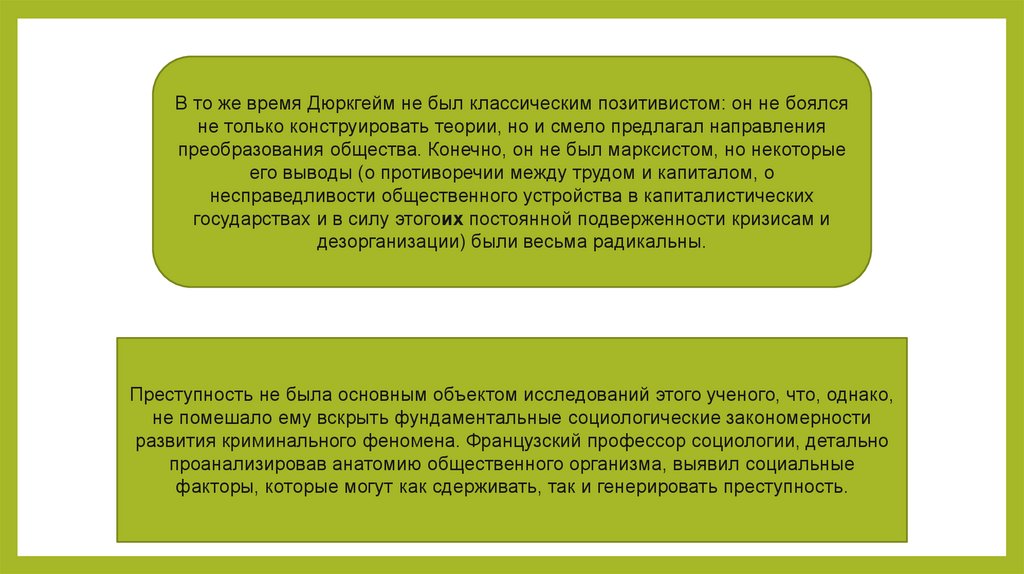 В то же время Дюркгейм не был классическим позитивистом: он не боялся не только конструировать теории, но и смело предлагал направления преобразования общества. Конечно, он не был марксистом, но некоторые его выводы (о противоречии между трудом и капиталом, о несправедливости общественного устройства в капиталистических государствах и в силу этогоих постоянной подверженности кризисам и дезорганизации) были весьма радикальны.

Преступность не была основным объектом исследований этого ученого, что, однако, не помешало ему вскрыть фундаментальные социологические закономерности развития криминального феномена. Французский профессор социологии, детально проанализировав анатомию общественного организма, выявил социальные факторы, которые могут как сдерживать, так и генерировать преступность.